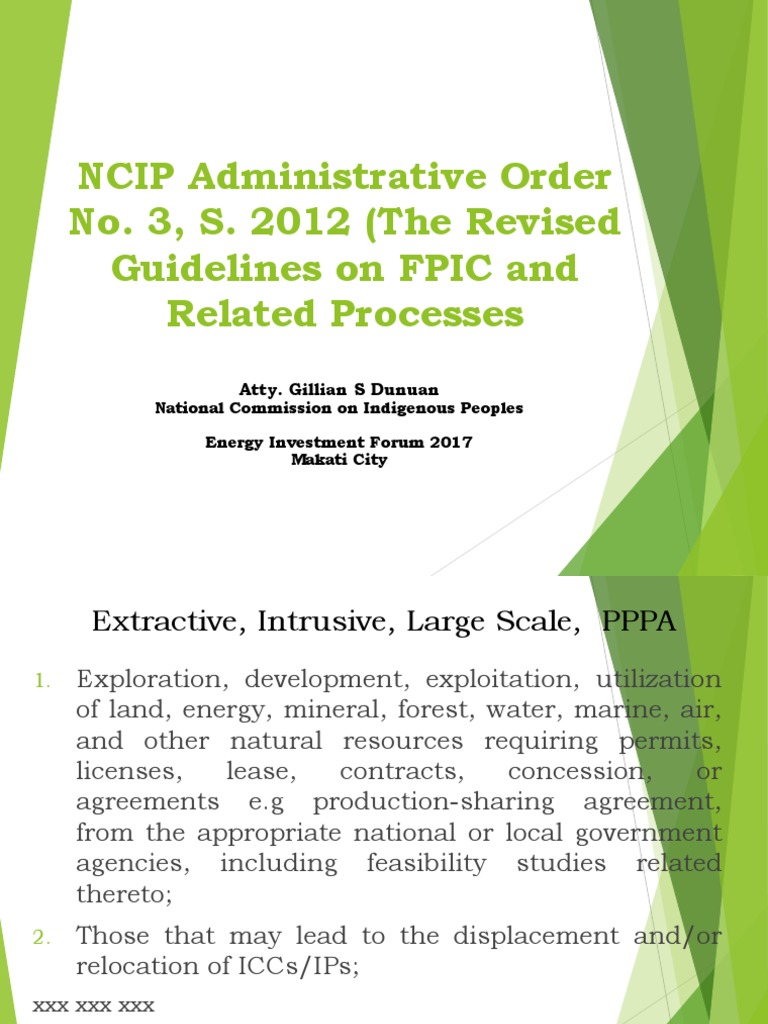 NCIP Administrative Order No. 3, S. 2012 (The Revised Guidelines on FPIC and Related Processes

Atty. Gillian S Dunuan
National Commission on Indigenous Peoples

Energy Investment Forum 2017
Makati City

Extractive, Intrusive, Large Scale, PPPA

1. Exploration, development, exploitation, utilization of land, energy, mineral, forest, water, marine, air, and other natural resources requiring permits, licenses, lease, contracts, concession, or agreements e.g production-sharing agreement, from the appropriate national or local government agencies, including feasibility studies related thereto;

2. Those that may lead to the displacement and/or relocation of ICCs/IPs;

xxx xxx xxx